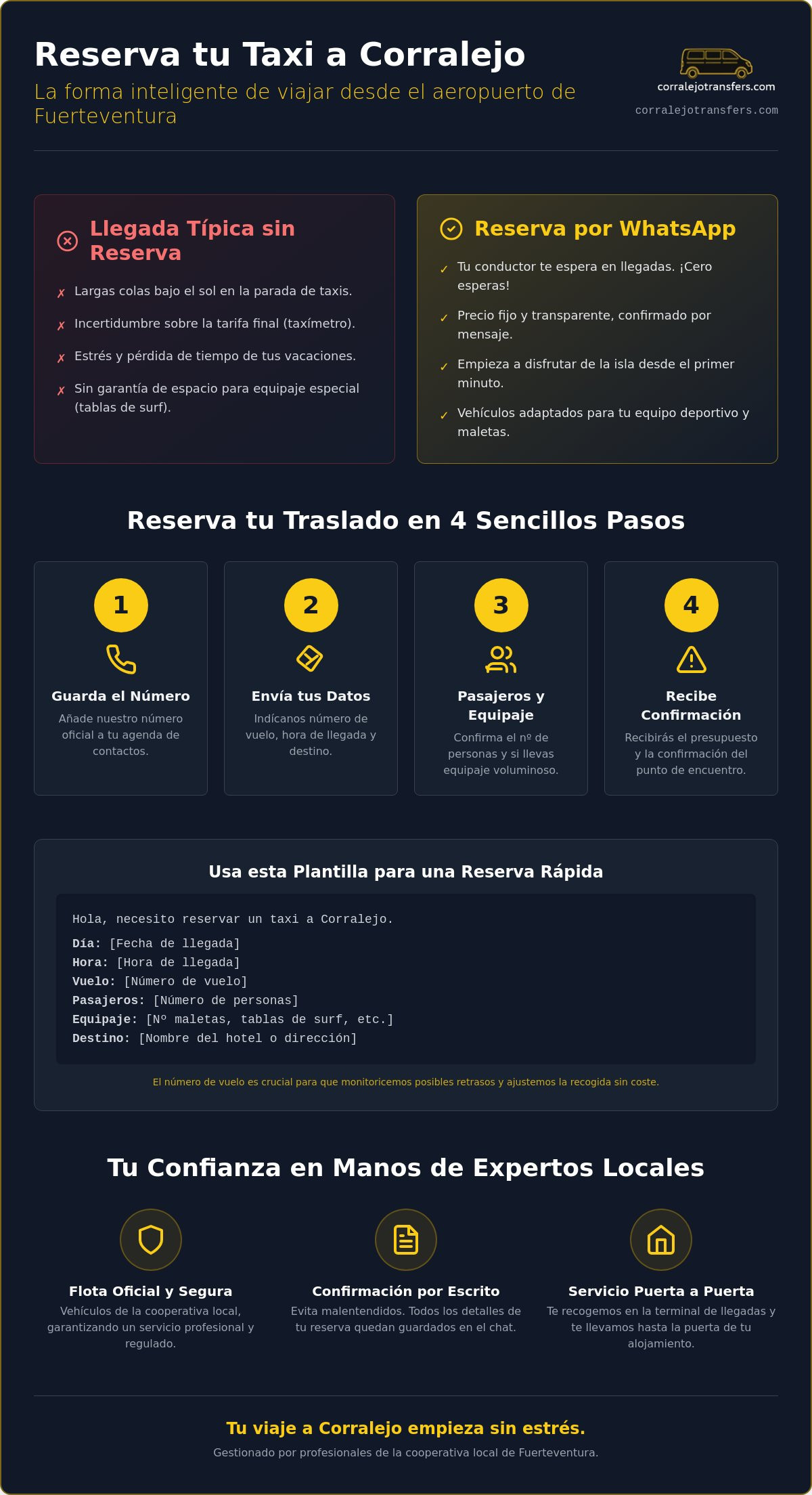 Reserva tu Taxi a Corralejo

La forma inteligente de viajar desde el aeropuerto de Fuerteventura

corralejotransfers.com

corralejotransfers.com

Llegada Típica sin Reserva

✗ Largas colas bajo el sol en la parada de taxis.

✗ Incertidumbre sobre la tarifa final (taxímetro).

✗ Estrés y pérdida de tiempo de tus vacaciones.

✗ Sin garantía de espacio para equipaje especial (tablas de surf).

Reserva por WhatsApp

✓ Tu conductor te espera en llegadas. ¡Cero esperas!

✓ Precio fijo y transparente, confirmado por mensaje.

✓ Empieza a disfrutar de la isla desde el primer minuto.

✓ Vehículos adaptados para tu equipo deportivo y maletas.

Reserva tu Traslado en 4 Sencillos Pasos

1
Guarda el Número
Añade nuestro número oficial a tu agenda de contactos.

2
Envía tus Datos
Indícanos número de vuelo, hora de llegada y destino.

3
Pasajeros y Equipaje
Confirma el nº de personas y si llevas equipaje voluminoso.

4
Recibe Confirmación
Recibirás el presupuesto y la confirmación del punto de encuentro.

Usa esta Plantilla para una Reserva Rápida

Hola, necesito reservar un taxi a Corralejo.
Día: [Fecha de llegada]
Hora: [Hora de llegada]
Vuelo: [Número de vuelo]
Pasajeros: [Número de personas]
Equipaje: [Nº maletas, tablas de surf, etc.]
Destino: [Nombre del hotel o dirección]

El número de vuelo es crucial para que monitoricemos posibles retrasos y ajustemos la recogida sin coste.

Tu Confianza en Manos de Expertos Locales

Flota Oficial y Segura
Vehículos de la cooperativa local, garantizando un servicio profesional y regulado.

Confirmación por Escrito
Evita malentendidos. Todos los detalles de tu reserva quedan guardados en el chat.

Servicio Puerta a Puerta
Te recogemos en la terminal de llegadas y te llevamos hasta la puerta de tu alojamiento.

Tu viaje a Corralejo empieza sin estrés.

Gestionado por profesionales de la cooperativa local de Fuerteventura.